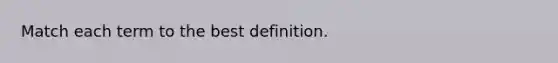 Match each term to the best definition.